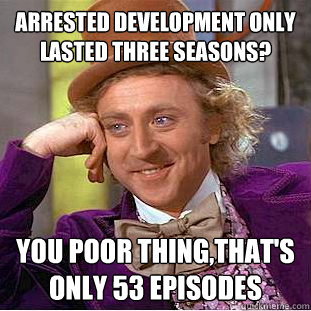 ARRESTED DEVELOPMENT ONLY LASTED THREE SEASONS?

YOU POOR THING,THAT'S ONLY 53 EPISODES

quickmeme.com